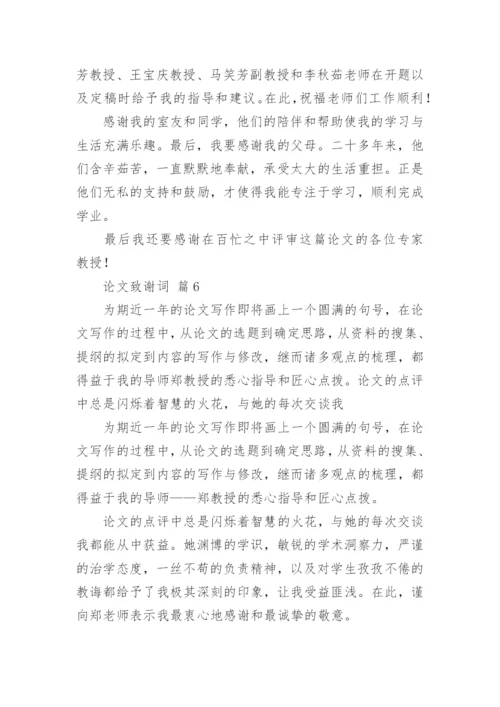 芳教授、王宝庆教授、马笑芳副教授和李秋茹老师在开题以及定稿时给予我的指导和建议。在此，祝福老师们工作顺利！

感谢我的室友和同学，他们的陪伴和帮助使我的学习与生活充满乐趣。最后，我要感谢我的父母。二十多年来，他们含辛茹苦，一直默默地奉献，承受太大的生活重担。正是他们无私的支持和鼓励，才使得我能专注于学习，顺利完成学业。

最后我还要感谢在百忙之中评审这篇论文的各位专家教授！

论文致谢词 篇6

为期近一年的论文写作即将画上一个圆满的句号，在论文写作的过程中，从论文的选题到确定思路，从资料的搜集、提纲的拟定到内容的写作与修改，继而诸多观点的梳理，都得益于我的导师郑教授的悉心指导和匠心点拨。论文的点评中总是闪烁着智慧的火花，与她的每次交谈我

为期近一年的论文写作即将画上一个圆满的句号，在论文写作的过程中，从论文的选题到确定思路，从资料的搜集、提纲的拟定到内容的写作与修改，继而诸多观点的梳理，都得益于我的导师——郑教授的悉心指导和匠心点拨。

论文的点评中总是闪烁着智慧的火花，与她的每次交谈我都能从中获益。她渊博的学识，敏锐的学术洞察力，严谨的治学态度，一丝不苟的负责精神，以及对学生孜孜不倦的教诲都给予了我极其深刻的印象，让我受益匪浅。在此，谨向郑老师表示我最衷心地感谢和最诚挚的敬意。